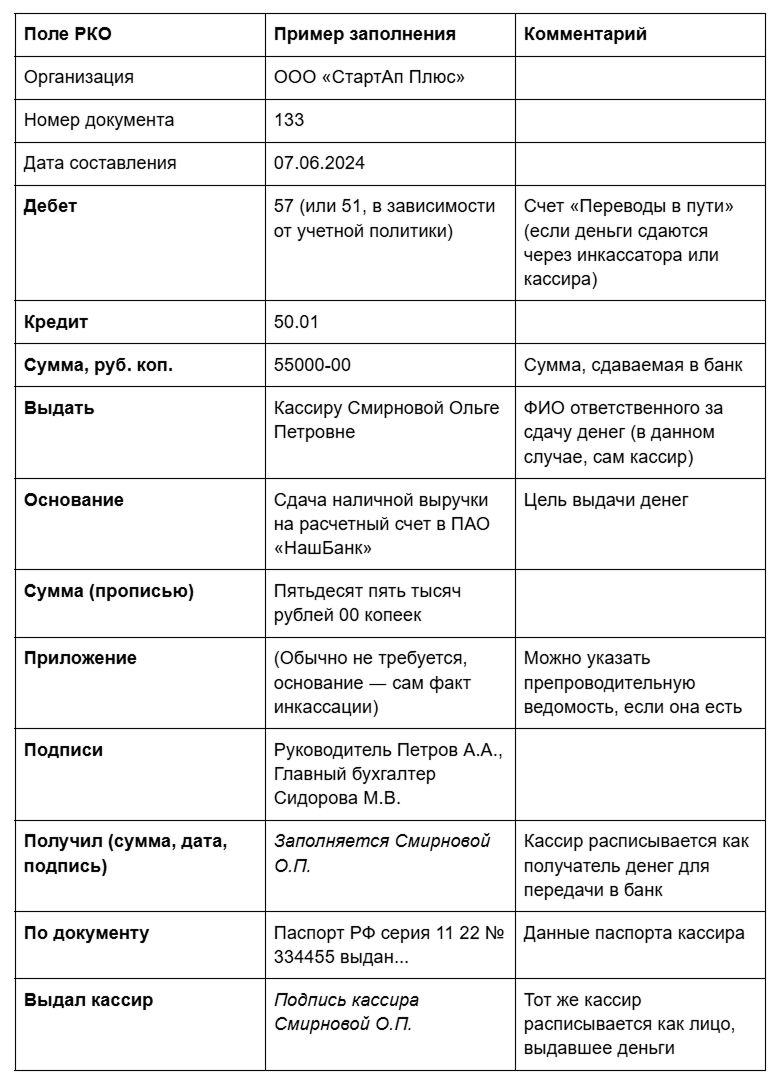 | Поле РКО | Пример заполнения | Комментарий |
|---|---|---|
| Организация | ООО «СтартАп Плюс» | |
| Номер документа | 133 | |
| Дата составления | 07.06.2024 | |
| Дебет | 57 (или 51, в зависимости от учетной политики) | Счет «Переводы в пути» (если деньги сдаются через инкассатора или кассира) |
| Кредит | 50.01 | |
| Сумма, руб. коп. | 55000-00 | Сумма, сдаваемая в банк |
| Выдать | Кассиру Смирновой Ольге Петровне | ФИО ответственного за сдачу денег (в данном случае, сам кассир) |
| Основание | Сдача наличной выручки на расчетный счет в ПАО «НашБанк» | Цель выдачи денег |
| Сумма (прописью) | Пятьдесят пять тысяч рублей 00 копеек | |
| Приложение | (Обычно не требуется, основание — сам факт инкассации) | Можно указать препроводительную ведомость, если она есть |
| Подписи | Руководитель Петров А.А., Главный бухгалтер Сидорова М.В. | |
| Получил (сумма, дата, подпись) | Заполняется Смирновой О.П. | Кассир расписывается как получатель денег для передачи в банк |
| По документу | Паспорт РФ серия 11 22 № 334455 выдан... | Данные паспорта кассира |
| Выдал кассир | Подпись кассира Смирновой О.П. | Тот же кассир расписывается как лицо, выдавшее деньги |